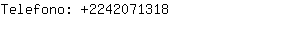 Telefono: +2242071318